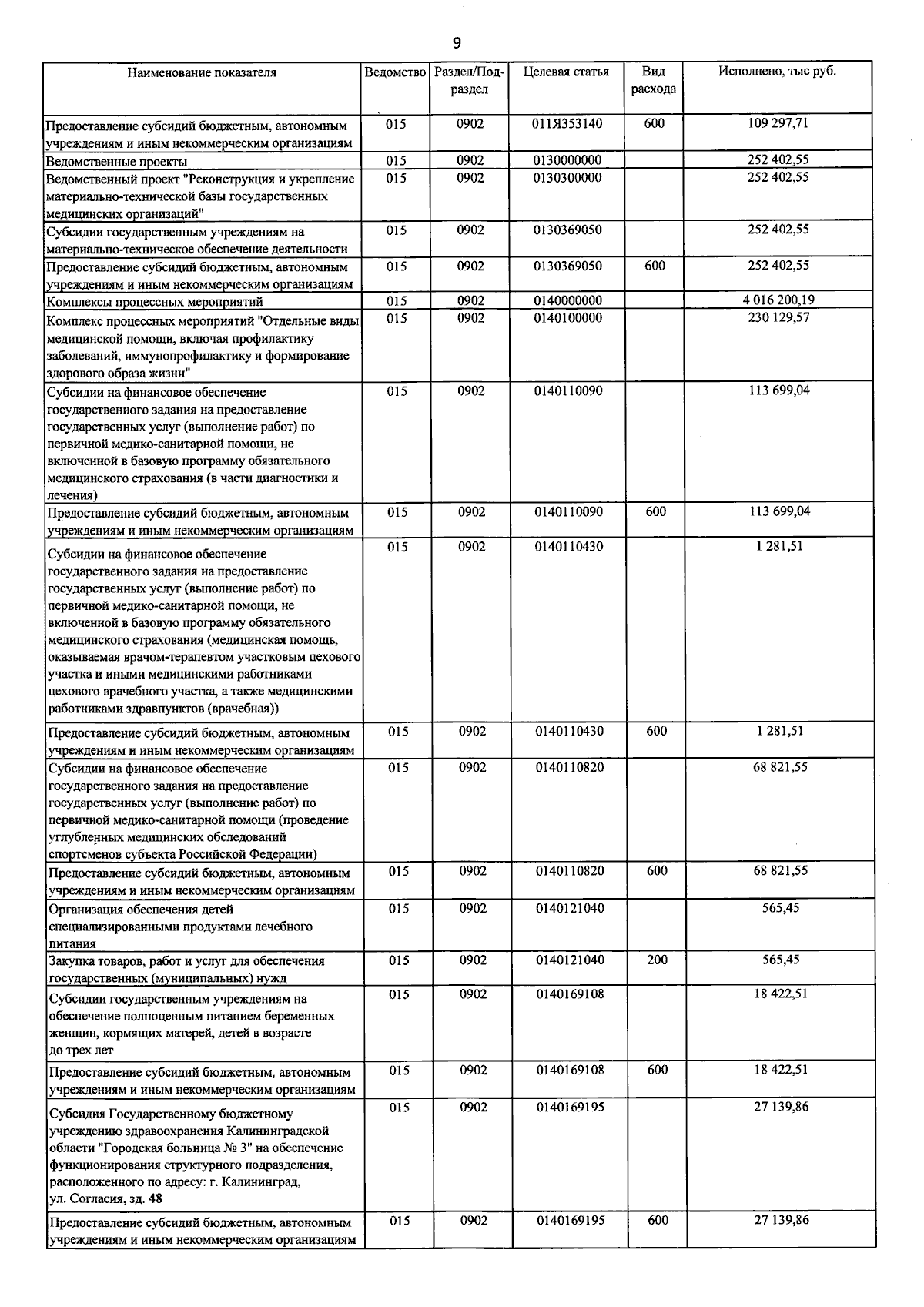 9

| Наименование показателя | Ведомство | Раздел/Подраздел | Целевая статья | Вид расхода | Исполнено, тыс руб. |
|---|---|---|---|---|---|
| Предоставление субсидий бюджетным, автономным учреждениям и иным некоммерческим организациям | 015 | 0902 | 011Я353140 | 600 | 109 297,71 |
| Ведомственные проекты | 015 | 0902 | 0130000000 | | 252 402,55 |
| Ведомственный проект "Реконструкция и укрепление материально-технической базы государственных медицинских организаций" | 015 | 0902 | 0130300000 | | 252 402,55 |
| Субсидии государственным учреждениям на материально-техническое обеспечение деятельности | 015 | 0902 | 0130369050 | | 252 402,55 |
| Предоставление субсидий бюджетным, автономным учреждениям и иным некоммерческим организациям | 015 | 0902 | 0130369050 | 600 | 252 402,55 |
| Комплексы процессных мероприятий | 015 | 0902 | 0140000000 | | 4 016 200,19 |
| Комплекс процессных мероприятий "Отдельные виды медицинской помощи, включая профилактику заболеваний, иммунопрофилактику и формирование здорового образа жизни" | 015 | 0902 | 0140100000 | | 230 129,57 |
| Субсидии на финансовое обеспечение государственного задания на предоставление государственных услуг (выполнение работ) по первичной медико-санитарной помощи, не включенной в базовую программу обязательного медицинского страхования (в части диагностики и лечения) | 015 | 0902 | 0140110090 | | 113 699,04 |
| Предоставление субсидий бюджетным, автономным учреждениям и иным некоммерческим организациям | 015 | 0902 | 0140110090 | 600 | 113 699,04 |
| Субсидии на финансовое обеспечение государственного задания на предоставление государственных услуг (выполнение работ) по первичной медико-санитарной помощи, не включенной в базовую программу обязательного медицинского страхования (медицинская помощь, оказываемая врачом-терапевтом участковым цехового участка и иными медицинскими работниками цехового врачебного участка, а также медицинскими работниками здравпунктов (врачебная)) | 015 | 0902 | 0140110430 | | 1 281,51 |
| Предоставление субсидий бюджетным, автономным учреждениям и иным некоммерческим организациям | 015 | 0902 | 0140110430 | 600 | 1 281,51 |
| Субсидии на финансовое обеспечение государственного задания на предоставление государственных услуг (выполнение работ) по первичной медико-санитарной помощи (проведение углубленных медицинских обследований спортсменов субъекта Российской Федерации) | 015 | 0902 | 0140110820 | | 68 821,55 |
| Предоставление субсидий бюджетным, автономным учреждениям и иным некоммерческим организациям | 015 | 0902 | 0140110820 | 600 | 68 821,55 |
| Организация обеспечения детей специализированными продуктами лечебного питания | 015 | 0902 | 0140121040 | | 565,45 |
| Закупка товаров, работ и услуг для обеспечения государственных (муниципальных) нужд | 015 | 0902 | 0140121040 | 200 | 565,45 |
| Субсидии государственным учреждениям на обеспечение полноценным питанием беременных женщин, кормящих матерей, детей в возрасте до трех лет | 015 | 0902 | 0140169108 | | 18 422,51 |
| Предоставление субсидий бюджетным, автономным учреждениям и иным некоммерческим организациям | 015 | 0902 | 0140169108 | 600 | 18 422,51 |
| Субсидия Государственному бюджетному учреждению здравоохранения Калининградской области "Городская больница № 3" на обеспечение функционирования структурного подразделения, расположенного по адресу: г. Калининград, ул. Согласия, зд. 48 | 015 | 0902 | 0140169195 | | 27 139,86 |
| Предоставление субсидий бюджетным, автономным учреждениям и иным некоммерческим организациям | 015 | 0902 | 0140169195 | 600 | 27 139,86 |